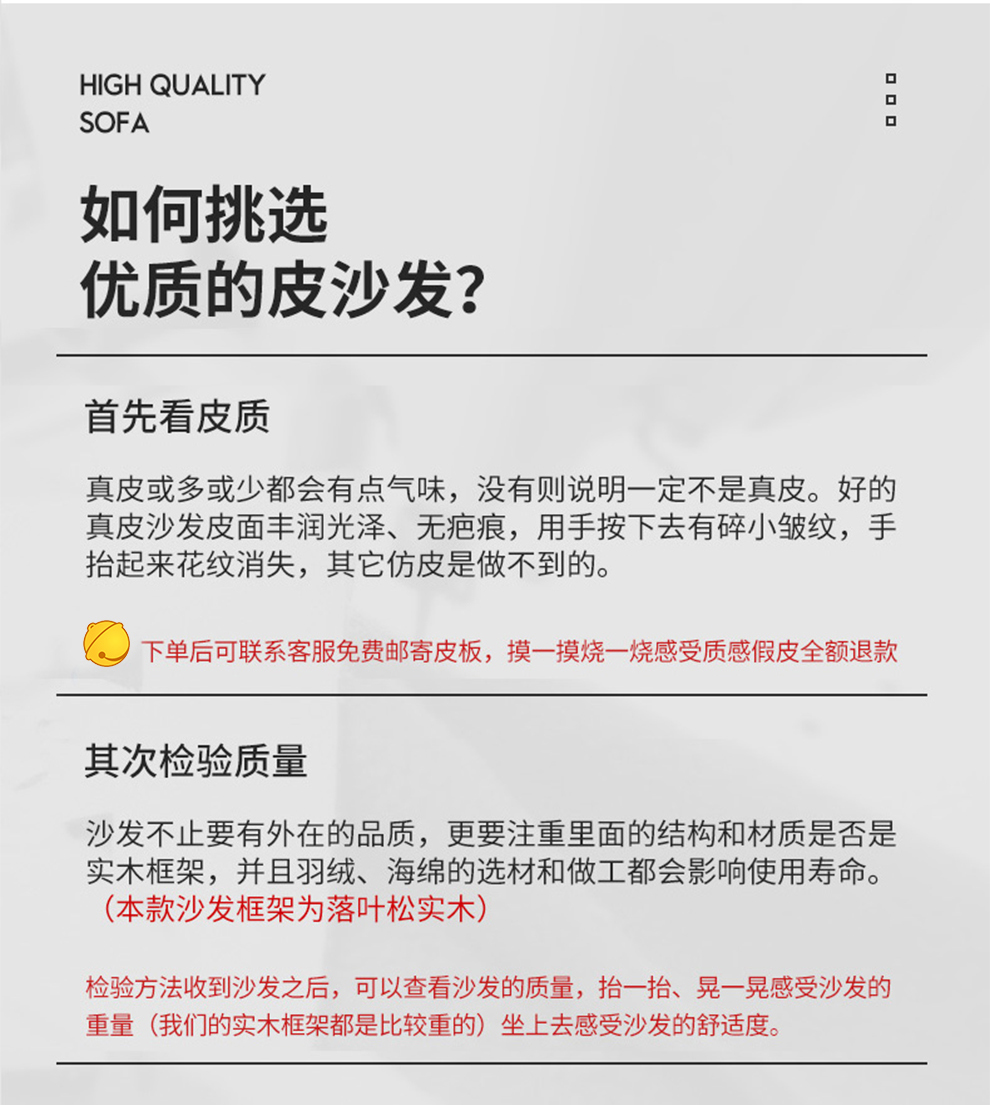 HIGH QUALITY
SOFA

如何挑选
优质的皮沙发?

首先看皮质

真皮或多或少都会有点气味，没有则说明一定不是真皮。好的真皮沙发皮面丰润光泽、无疤痕，用手按下去有碎小皱纹，手抬起来花纹消失，其它仿皮是做不到的。

下单后可联系客服免费邮寄皮板，摸一摸烧一烧感受质感假皮全额退款

其次检验质量

沙发不止要有外在的品质，更要注重里面的结构和材质是否是实木框架，并且羽绒、海绵的选材和做工都会影响使用寿命。
（本款沙发框架为落叶松实木）

检验方法收到沙发之后，可以查看沙发的质量，抬一抬、晃一晃感受沙发的重量（我们的实木框架都是比较重的）坐上去感受沙发的舒适度。